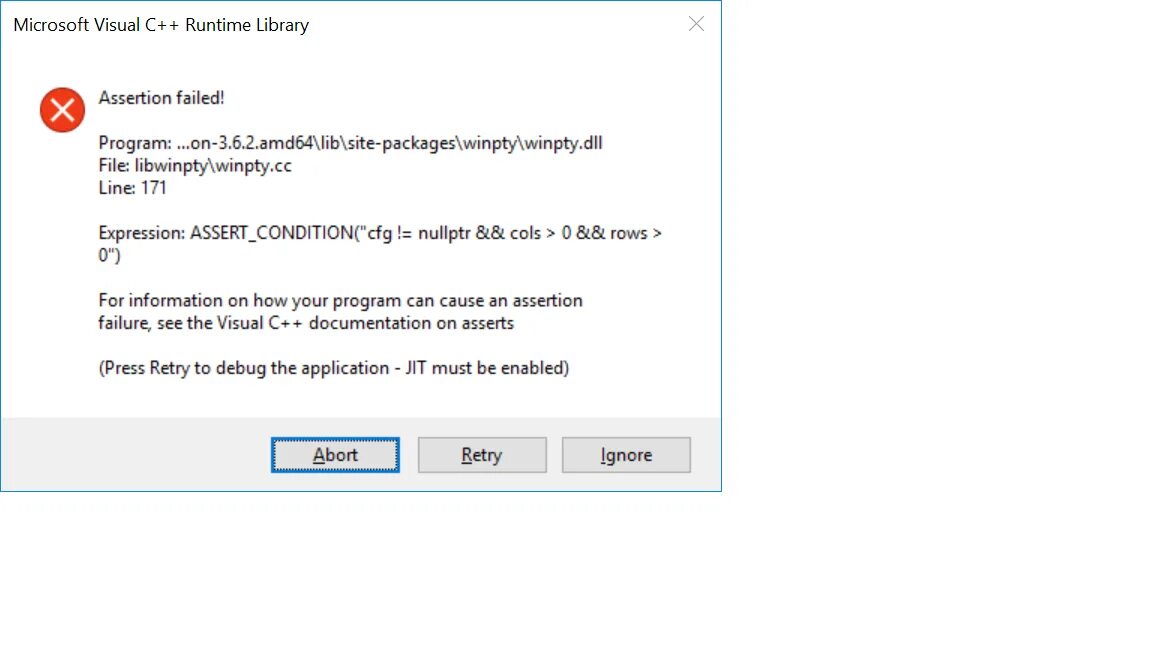 Microsoft Visual C++ Runtime Library

Assertion failed!

Program: ...on-3.6.2.amd64\lib\site-packages\winpty\winpty.dll
File: libwinpty\winpty.cc
Line: 171

Expression: ASSERT_CONDITION("cfg != nullptr && cols > 0 && rows > 0")

For information on how your program can cause an assertion failure, see the Visual C++ documentation on asserts

(Press Retry to debug the application - JIT must be enabled)

Abort Retry Ignore